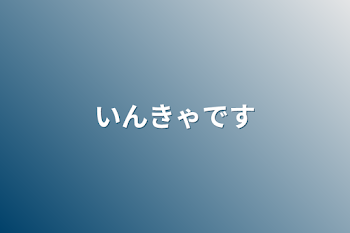 いんきゃです